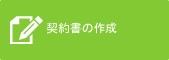 契約書の作成